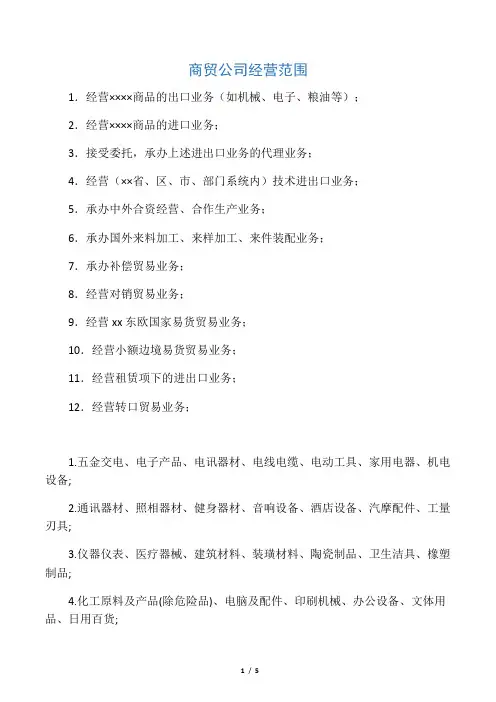 商贸公司经营范围

1．经营××××商品的出口业务（如机械、电子、粮油等）；

2．经营××××商品的进口业务；

3．接受委托，承办上述进出口业务的代理业务；

4．经营（××省、区、市、部门系统内）技术进出口业务；

5．承办中外合资经营、合作生产业务；

6．承办国外来料加工、来样加工、来件装配业务；

7．承办补偿贸易业务；

8．经营对销贸易业务；

9．经营 xx 东欧国家易货贸易业务；

10．经营小额边境易货贸易业务；

11．经营租赁项下的进出口业务；

12．经营转口贸易业务；

1.五金交电、电子产品、电讯器材、电线电缆、电动工具、家用电器、机电设备;

2.通讯器材、照相器材、健身器材、音响设备、酒店设备、汽摩配件、工量刃具;

3.仪器仪表、医疗器械、建筑材料、装璜材料、陶瓷制品、卫生洁具、橡塑制品;

4.化工原料及产品(除危险品)、电脑及配件、印刷机械、办公设备、文体用品、日用百货;

1 / 5